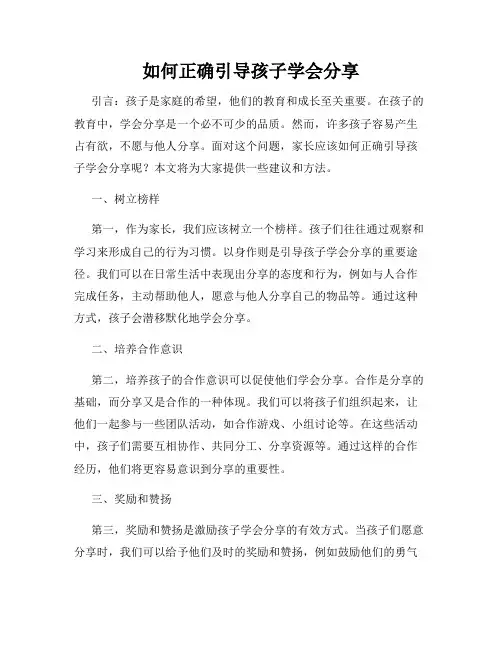 如何正确引导孩子学会分享

引言：孩子是家庭的希望，他们的教育和成长至关重要。在孩子的教育中，学会分享是一个必不可少的品质。然而，许多孩子容易产生占有欲，不愿与他人分享。面对这个问题，家长应该如何正确引导孩子学会分享呢？本文将为大家提供一些建议和方法。

一、树立榜样

第一，作为家长，我们应该树立一个榜样。孩子们往往通过观察和学习来形成自己的行为习惯。以身作则是引导孩子学会分享的重要途径。我们可以在日常生活中表现出分享的态度和行为，例如与人合作完成任务，主动帮助他人，愿意与他人分享自己的物品等。通过这种方式，孩子会潜移默化地学会分享。

二、培养合作意识

第二，培养孩子的合作意识可以促使他们学会分享。合作是分享的基础，而分享又是合作的一种体现。我们可以将孩子们组织起来，让他们一起参与一些团队活动，如合作游戏、小组讨论等。在这些活动中，孩子们需要互相协作、共同分工、分享资源等。通过这样的合作经历，他们将更容易意识到分享的重要性。

三、奖励和赞扬

第三，奖励和赞扬是激励孩子学会分享的有效方式。当孩子们愿意分享时，我们可以给予他们及时的奖励和赞扬，例如鼓励他们的勇气